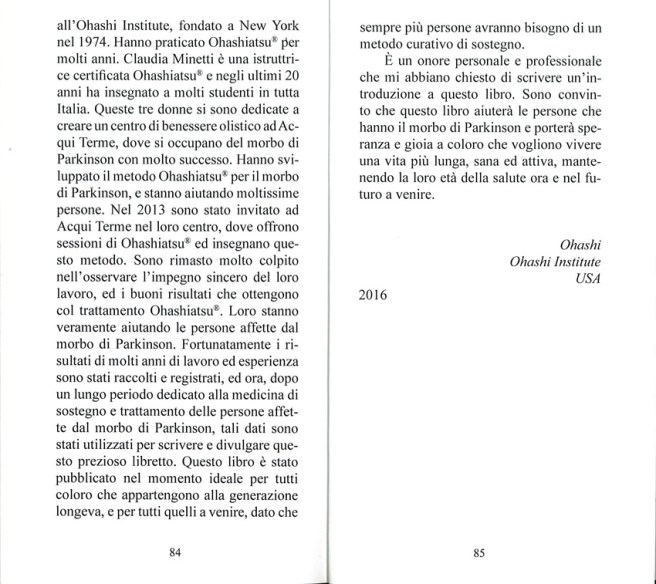 all'Ohashi Institute, fondato a New York nel 1974. Hanno praticato Ohashiatsu® per molti anni. Claudia Minetti è una istruttrice certificata Ohashiatsu® e negli ultimi 20 anni ha insegnato a molti studenti in tutta Italia. Queste tre donne si sono dedicate a creare un centro di benessere olistico ad Acqui Terme, dove si occupano del morbo di Parkinson con molto successo. Hanno sviluppato il metodo Ohashiatsu® per il morbo di Parkinson, e stanno aiutando moltissime persone. Nel 2013 sono stato invitato ad Acqui Terme nel loro centro, dove offrono sessioni di Ohashiatsu® ed insegnano questo metodo. Sono rimasto molto colpito nell'osservare l'impegno sincero del loro lavoro, ed i buoni risultati che ottengono col trattamento Ohashiatsu®. Loro stanno veramente aiutando le persone affette dal morbo di Parkinson. Fortunatamente i risultati di molti anni di lavoro ed esperienza sono stati raccolti e registrati, ed ora, dopo un lungo periodo dedicato alla medicina di sostegno e trattamento delle persone affette dal morbo di Parkinson, tali dati sono stati utilizzati per scrivere e divulgare questo prezioso libretto. Questo libro è stato pubblicato nel momento ideale per tutti coloro che appartengono alla generazione longeva, e per tutti quelli a venire, dato che

84

sempre più persone avranno bisogno di un metodo curativo di sostegno.

È un onore personale e professionale che mi abbiano chiesto di scrivere un'introduzione a questo libro. Sono convinto che questo libro aiuterà le persone che hanno il morbo di Parkinson e porterà speranza e gioia a coloro che vogliono vivere una vita più lunga, sana ed attiva, mantenendo la loro età della salute ora e nel futuro a venire.

Ohashi
Ohashi Institute
USA

2016

85